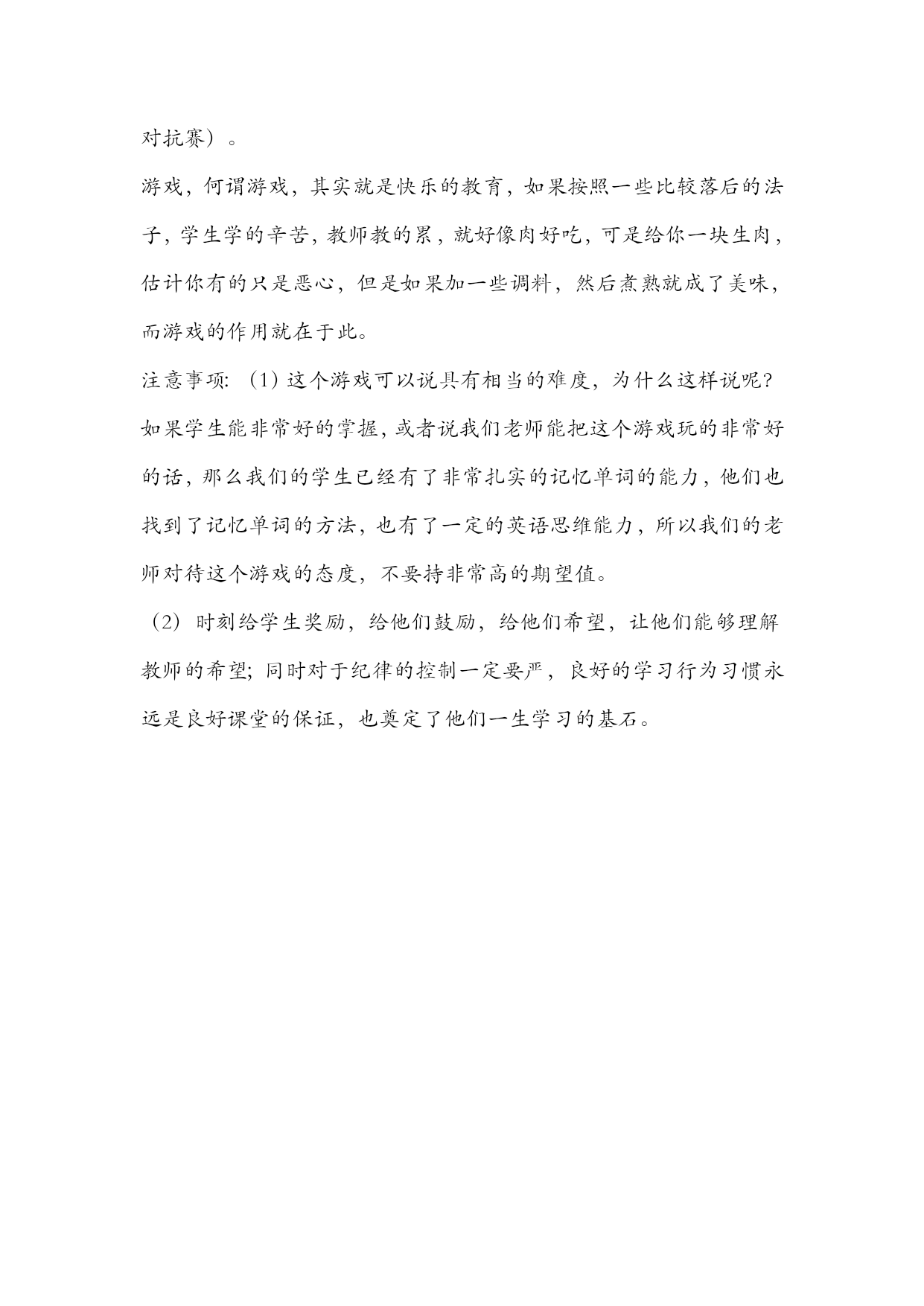 对抗赛）。

游戏，何谓游戏，其实就是快乐的教育，如果按照一些比较落后的法子，学生学的辛苦，教师教的累，就好像肉好吃，可是给你一块生肉，估计你有的只是恶心，但是如果加一些调料，然后煮熟就成了美味，而游戏的作用就在于此。

注意事项：（1）这个游戏可以说具有相当的难度，为什么这样说呢？如果学生能非常好的掌握，或者说我们老师能把这个游戏玩的非常好的话，那么我们的学生已经有了非常扎实的记忆单词的能力，他们也找到了记忆单词的方法，也有了一定的英语思维能力，所以我们的老师对待这个游戏的态度，不要持非常高的期望值。

（2）时刻给学生奖励，给他们鼓励，给他们希望，让他们能够理解教师的希望；同时对于纪律的控制一定要严，良好的学习行为习惯永远是良好课堂的保证，也奠定了他们一生学习的基石。